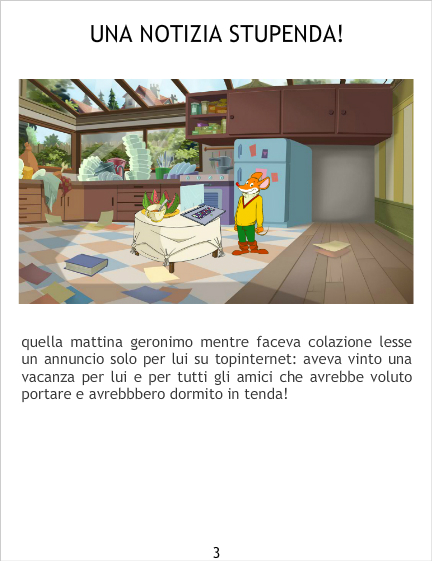 UNA NOTIZIA STUPENDA!

quella mattina geronimo mentre faceva colazione lesse un annuncio solo per lui su topinternet: aveva vinto una vacanza per lui e per tutti gli amici che avrebbe voluto portare e avrebbbero dormito in tenda!

3